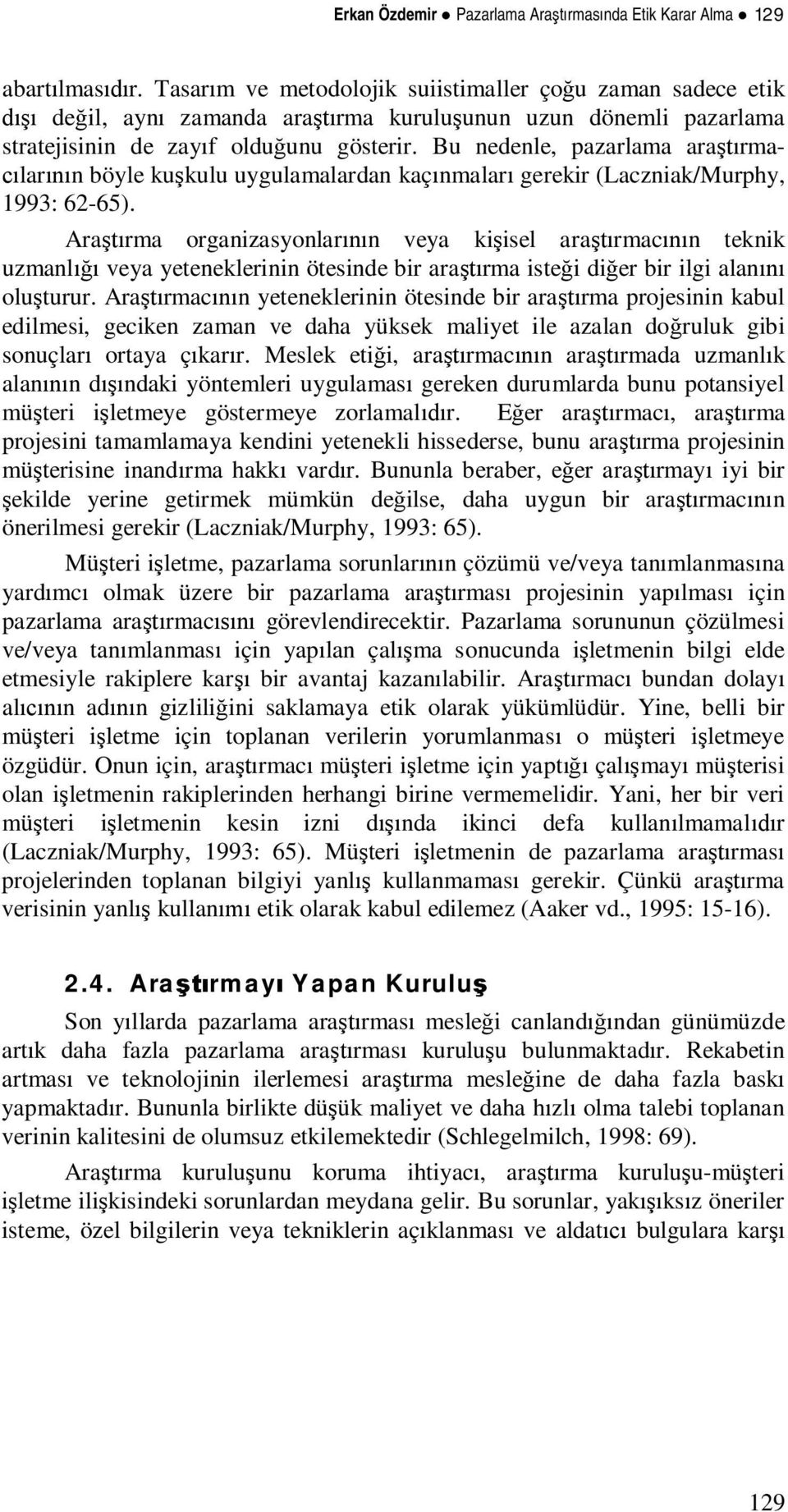 Erkan Özdemir ● Pazarlama Araştırmasında Etik Karar Alma ● 129

abartılmasıdır. Tasarım ve metodolojik suiistimaller çoğu zaman sadece etik dışı değil, aynı zamanda araştırma kuruluşunun uzun dönemli pazarlama stratejisinin de zayıf olduğunu gösterir. Bu nedenle, pazarlama araştırmacılarının böyle kuşkulu uygulamalardan kaçınmaları gerekir (Laczniak/Murphy, 1993: 62-65).

Araştırma organizasyonlarının veya kişisel araştırmacının teknik uzmanlığı veya yeteneklerinin ötesinde bir araştırma isteği diğer bir ilgi alanını oluşturur. Araştırmacının yeteneklerinin ötesinde bir araştırma projesinin kabul edilmesi, geciken zaman ve daha yüksek maliyet ile azalan doğruluk gibi sonuçları ortaya çıkarır. Meslek etiği, araştırmacının araştırmada uzmanlık alanının dışındaki yöntemleri uygulaması gereken durumlarda bunu potansiyel müşteri işletmeye göstermeye zorlamalıdır. Eğer araştırmacı, araştırma projesini tamamlamaya kendini yetenekli hissederse, bunu araştırma projesinin müşterisine inandırma hakkı vardır. Bununla beraber, eğer araştırmayı iyi bir şekilde yerine getirmek mümkün değilse, daha uygun bir araştırmacının önerilmesi gerekir (Laczniak/Murphy, 1993: 65).

Müşteri işletme, pazarlama sorunlarının çözümü ve/veya tanımlanmasına yardımcı olmak üzere bir pazarlama araştırması projesinin yapılması için pazarlama araştırmacısını görevlendirecektir. Pazarlama sorununun çözülmesi ve/veya tanımlanması için yapılan çalışma sonucunda işletmenin bilgi elde etmesiyle rakiplere karşı bir avantaj kazanılabilir. Araştırmacı bundan dolayı alıcının adının gizliliğini saklamaya etik olarak yükümlüdür. Yine, belli bir müşteri işletme için toplanan verilerin yorumlanması o müşteri işletmeye özgüdür. Onun için, araştırmacı müşteri işletme için yaptığı çalışmayı müşterisi olan işletmenin rakiplerinden herhangi birine vermemelidir. Yani, her bir veri müşteri işletmenin kesin izni dışında ikinci defa kullanılmamalıdır (Laczniak/Murphy, 1993: 65). Müşteri işletmenin de pazarlama araştırması projelerinden toplanan bilgiyi yanlış kullanmaması gerekir. Çünkü araştırma verisinin yanlış kullanımı etik olarak kabul edilemez (Aaker vd., 1995: 15-16).

2.4. Araştırmayı Yapan Kuruluş

Son yıllarda pazarlama araştırması mesleği canlandığından günümüzde artık daha fazla pazarlama araştırması kuruluşu bulunmaktadır. Rekabetin artması ve teknolojinin ilerlemesi araştırma mesleğine de daha fazla baskı yapmaktadır. Bununla birlikte düşük maliyet ve daha hızlı olma talebi toplanan verinin kalitesini de olumsuz etkilemektedir (Schlegelmilch, 1998: 69).

Araştırma kuruluşunu koruma ihtiyacı, araştırma kuruluşu-müşteri işletme ilişkisindeki sorunlardan meydana gelir. Bu sorunlar, yakışıksız öneriler isteme, özel bilgilerin veya tekniklerin açıklanması ve aldatıcı bulgulara karşı

129